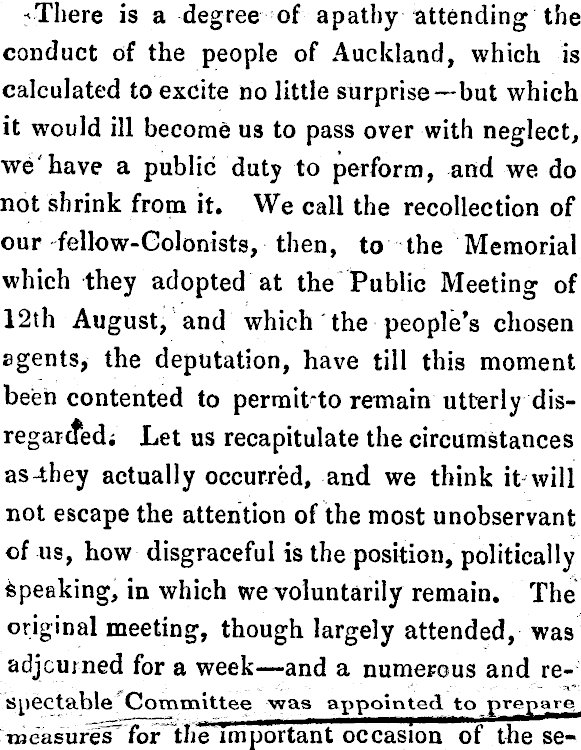 There is a degree of apathy attending the conduct of the people of Auckland, which is calculated to excite no little surprise—but which it would ill become us to pass over with neglect, we have a public duty to perform, and we do not shrink from it. We call the recollection of our fellow-Colonists, then, to the Memorial which they adopted at the Public Meeting of 12th August, and which the people's chosen agents, the deputation, have till this moment been contented to permit to remain utterly disregarded. Let us recapitulate the circumstances as they actually occurred, and we think it will not escape the attention of the most unobservant of us, how disgraceful is the position, politically speaking, in which we voluntarily remain. The original meeting, though largely attended, was adjourned for a week—and a numerous and respectable Committee was appointed to prepare measures for the important occasion of the se-